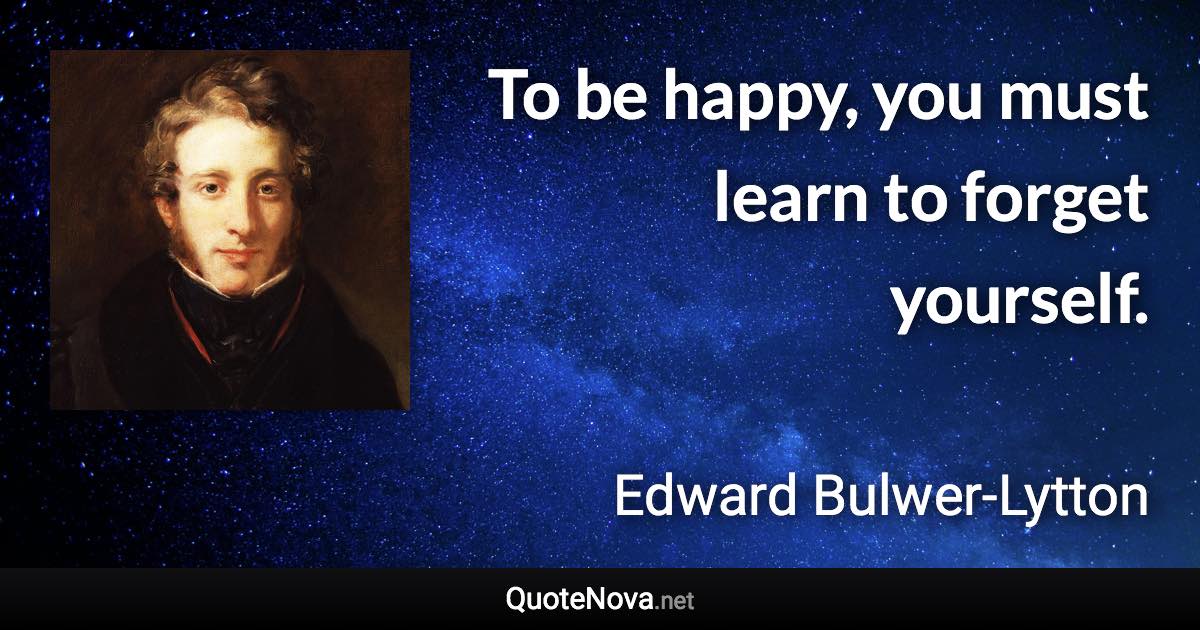 To be happy, you must learn to forget yourself.

Edward Bulwer-Lytton

QuoteNova.net